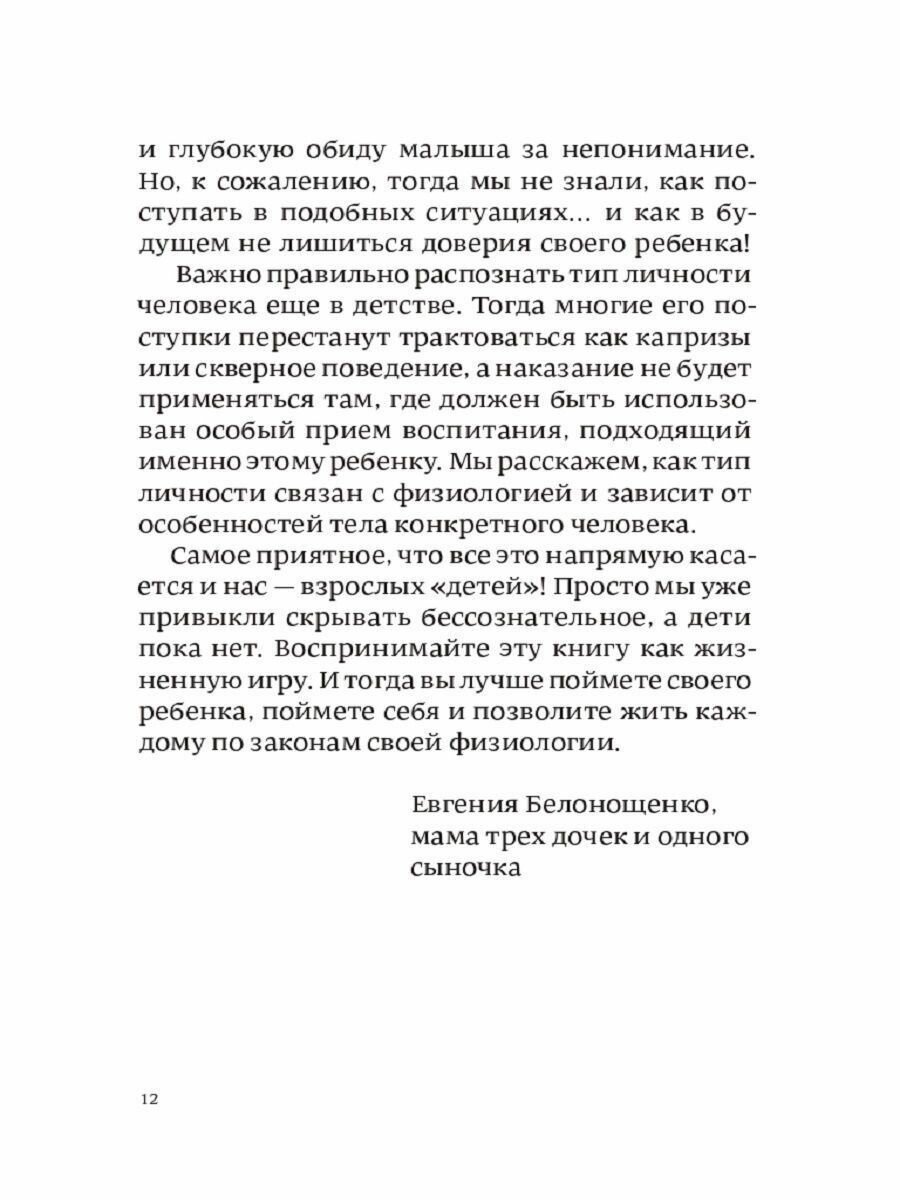 и глубокую обиду малыша за непонимание. Но, к сожалению, тогда мы не знали, как поступать в подобных ситуациях... и как в будущем не лишиться доверия своего ребенка!

Важно правильно распознать тип личности человека еще в детстве. Тогда многие его поступки перестанут трактоваться как капризы или скверное поведение, а наказание не будет применяться там, где должен быть использован особый прием воспитания, подходящий именно этому ребенку. Мы расскажем, как тип личности связан с физиологией и зависит от особенностей тела конкретного человека.

Самое приятное, что все это напрямую касается и нас — взрослых «детей»! Просто мы уже привыкли скрывать бессознательное, а дети пока нет. Воспринимайте эту книгу как жизненную игру. И тогда вы лучше поймете своего ребенка, поймете себя и позволите жить каждому по законам своей физиологии.

Евгения Белонощенко,
мама трех дочек и одного сыночка

12